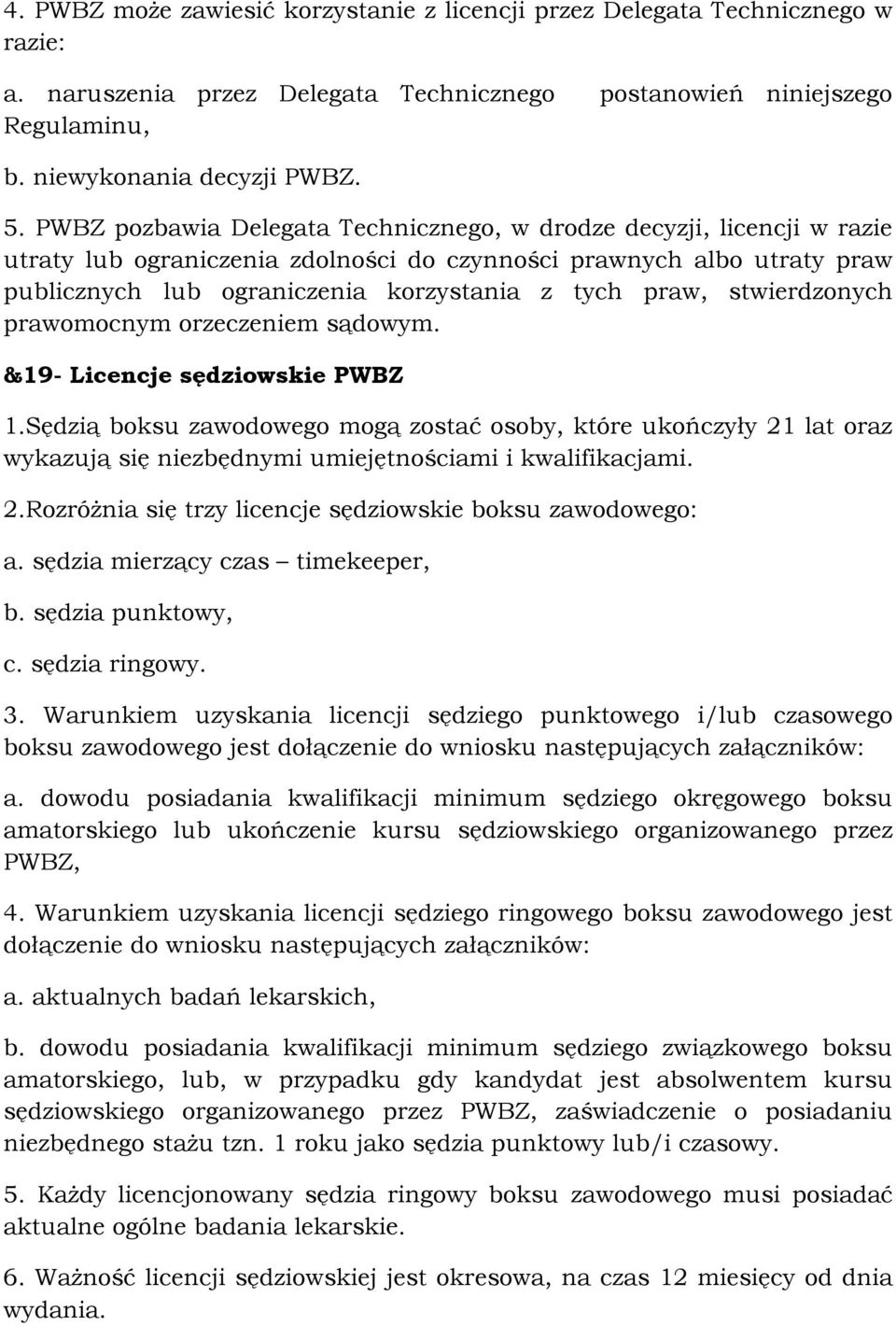 4. PWBZ może zawiesić korzystanie z licencji przez Delegata Technicznego w razie:

a. naruszenia przez Delegata Technicznego postanowień niniejszego Regulaminu,

b. niewykonania decyzji PWBZ.

5. PWBZ pozbawia Delegata Technicznego, w drodze decyzji, licencji w razie utraty lub ograniczenia zdolności do czynności prawnych albo utraty praw publicznych lub ograniczenia korzystania z tych praw, stwierdzonych prawomocnym orzeczeniem sądowym.

&19- Licencje sędziowskie PWBZ

1.Sędzią boksu zawodowego mogą zostać osoby, które ukończyły 21 lat oraz wykazują się niezbędnymi umiejętnościami i kwalifikacjami.

2.Rozróżnia się trzy licencje sędziowskie boksu zawodowego:

a. sędzia mierzący czas – timekeeper,

b. sędzia punktowy,

c. sędzia ringowy.

3. Warunkiem uzyskania licencji sędziego punktowego i/lub czasowego boksu zawodowego jest dołączenie do wniosku następujących załączników:

a. dowodu posiadania kwalifikacji minimum sędziego okręgowego boksu amatorskiego lub ukończenie kursu sędziowskiego organizowanego przez PWBZ,

4. Warunkiem uzyskania licencji sędziego ringowego boksu zawodowego jest dołączenie do wniosku następujących załączników:

a. aktualnych badań lekarskich,

b. dowodu posiadania kwalifikacji minimum sędziego związkowego boksu amatorskiego, lub, w przypadku gdy kandydat jest absolwentem kursu sędziowskiego organizowanego przez PWBZ, zaświadczenie o posiadaniu niezbędnego stażu tzn. 1 roku jako sędzia punktowy lub/i czasowy.

5. Każdy licencjonowany sędzia ringowy boksu zawodowego musi posiadać aktualne ogólne badania lekarskie.

6. Ważność licencji sędziowskiej jest okresowa, na czas 12 miesięcy od dnia wydania.